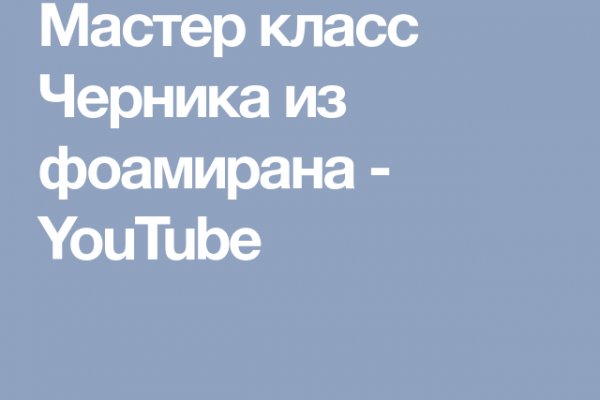 Мастер класс Черника из фоамирана - YouTube